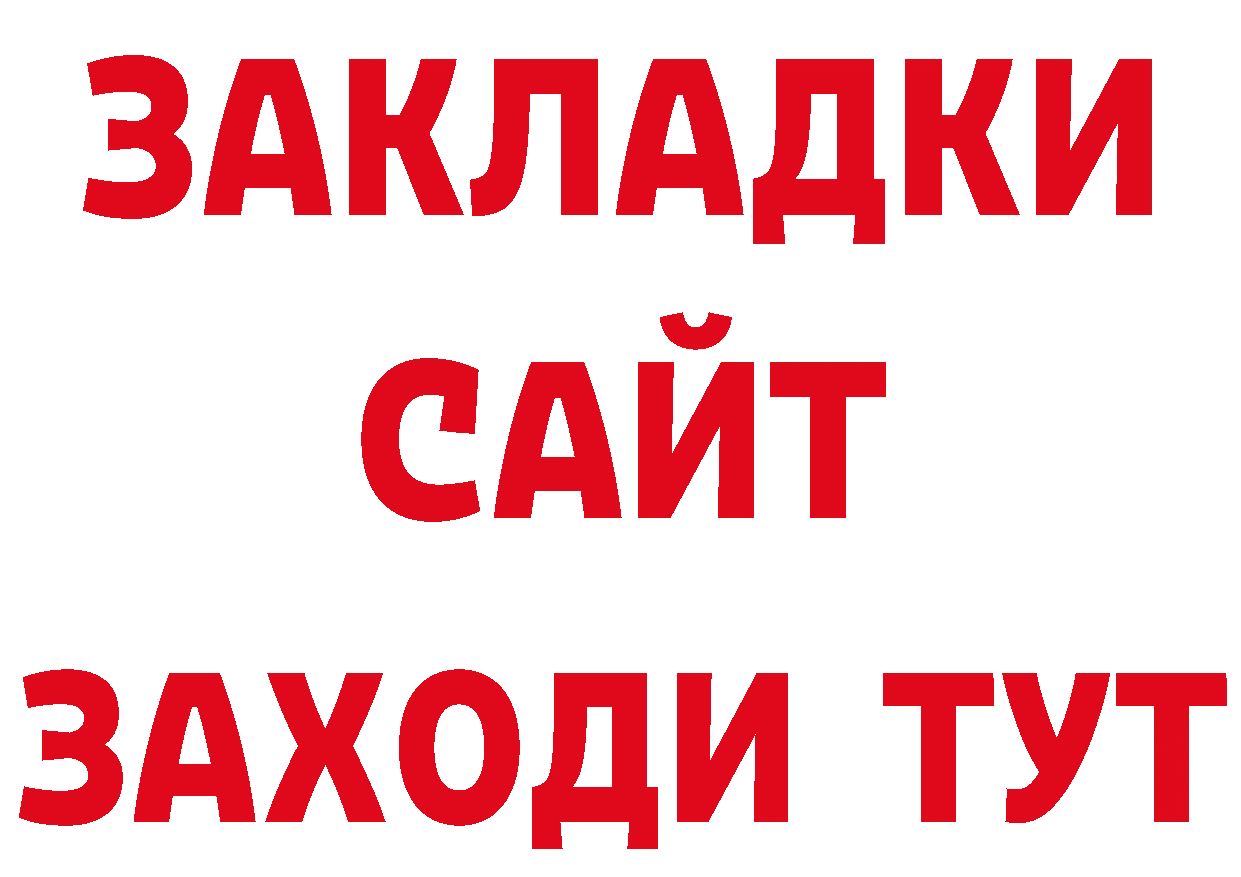 ЗАКЛАДКИ
САЙТ
ЗАХОДИ ТУТ